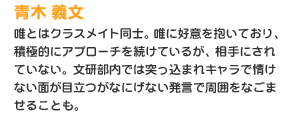 青木 義文

唯とはクラスメイト同士。唯に好意を抱いており、積極的にアプローチを続けているが、相手にされていない。文研部内では突っ込まれキャラで情けない面が目立つがなにげない発言で周囲をなごませることも。